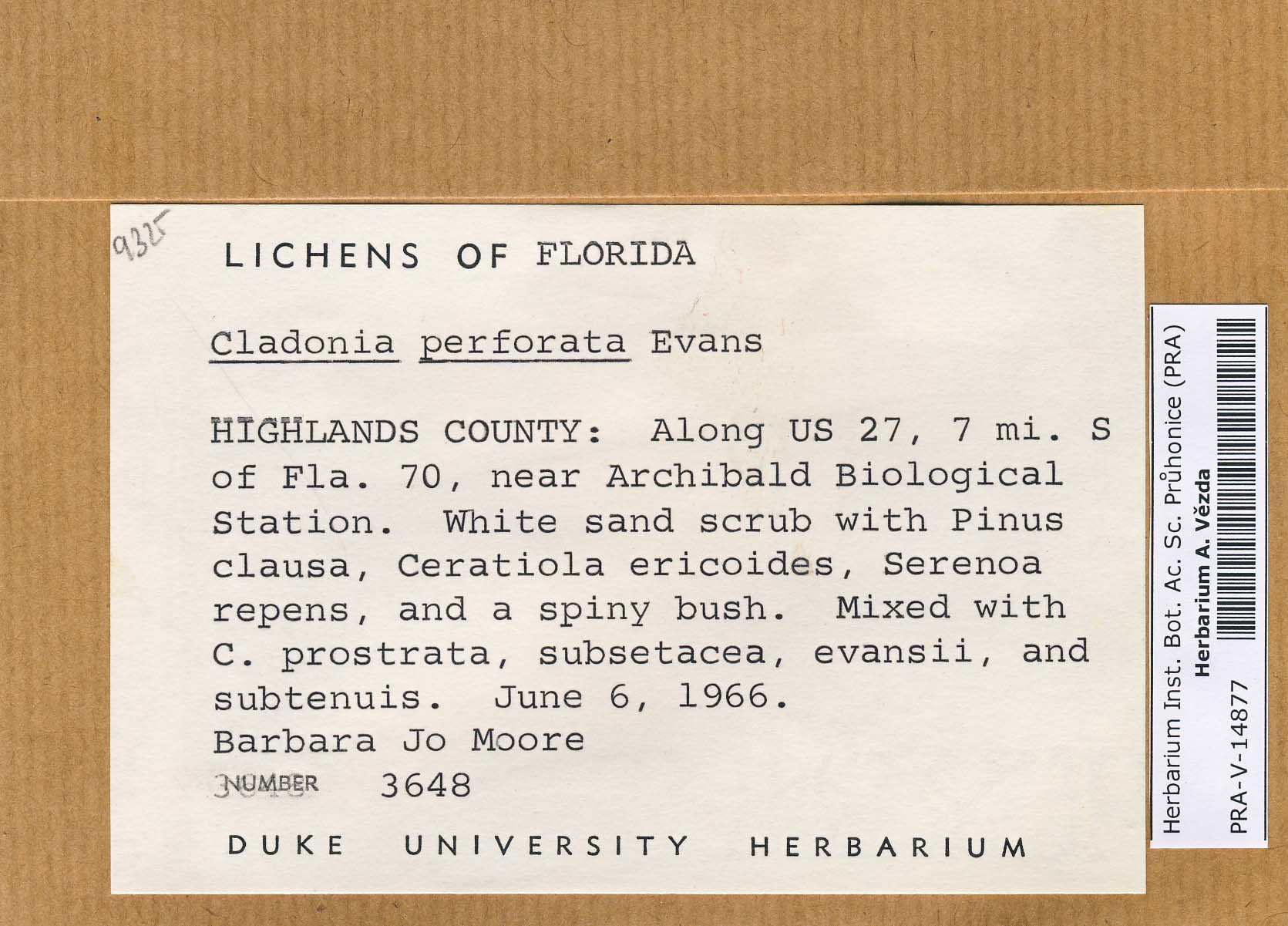 9325

LICHENS OF FLORIDA

Cladonia perforata Evans

HIGHLANDS COUNTY: Along US 27, 7 mi. S of Fla. 70, near Archibald Biological Station. White sand scrub with Pinus clausa, Ceratiola ericoides, Serenoa repens, and a spiny bush. Mixed with C. prostrata, subsetacea, evansii, and subtenuis. June 6, 1966.
Barbara Jo Moore
NUMBER 3648

DUKE UNIVERSITY HERBARIUM

Herbarium Inst. Bot. Ac. Sc. Průhonice (PRA)
Herbarium A. Vězda
PRA-V-14877